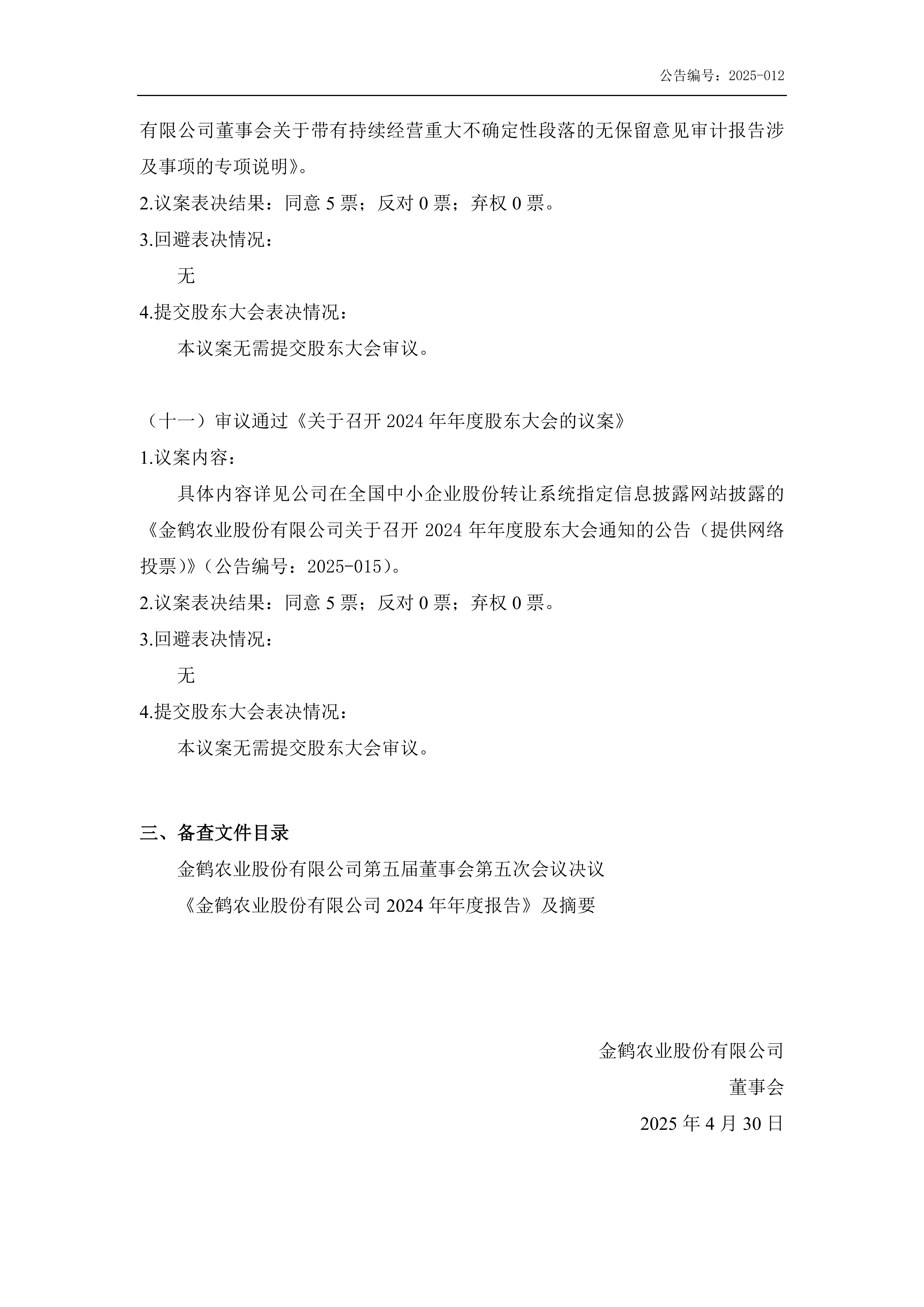 公告编号：2025-012

有限公司董事会关于带有持续经营重大不确定性段落的无保留意见审计报告涉及事项的专项说明》。

2.议案表决结果：同意 5 票；反对 0 票；弃权 0 票。

3.回避表决情况：

无

4.提交股东大会表决情况：

本议案无需提交股东大会审议。

（十一）审议通过《关于召开 2024 年年度股东大会的议案》

1.议案内容：

具体内容详见公司在全国中小企业股份转让系统指定信息披露网站披露的《金鹤农业股份有限公司关于召开 2024 年年度股东大会通知的公告（提供网络投票）》（公告编号：2025-015）。

2.议案表决结果：同意 5 票；反对 0 票；弃权 0 票。

3.回避表决情况：

无

4.提交股东大会表决情况：

本议案无需提交股东大会审议。

三、备查文件目录

金鹤农业股份有限公司第五届董事会第五次会议决议

《金鹤农业股份有限公司 2024 年年度报告》及摘要

金鹤农业股份有限公司

董事会

2025 年 4 月 30 日